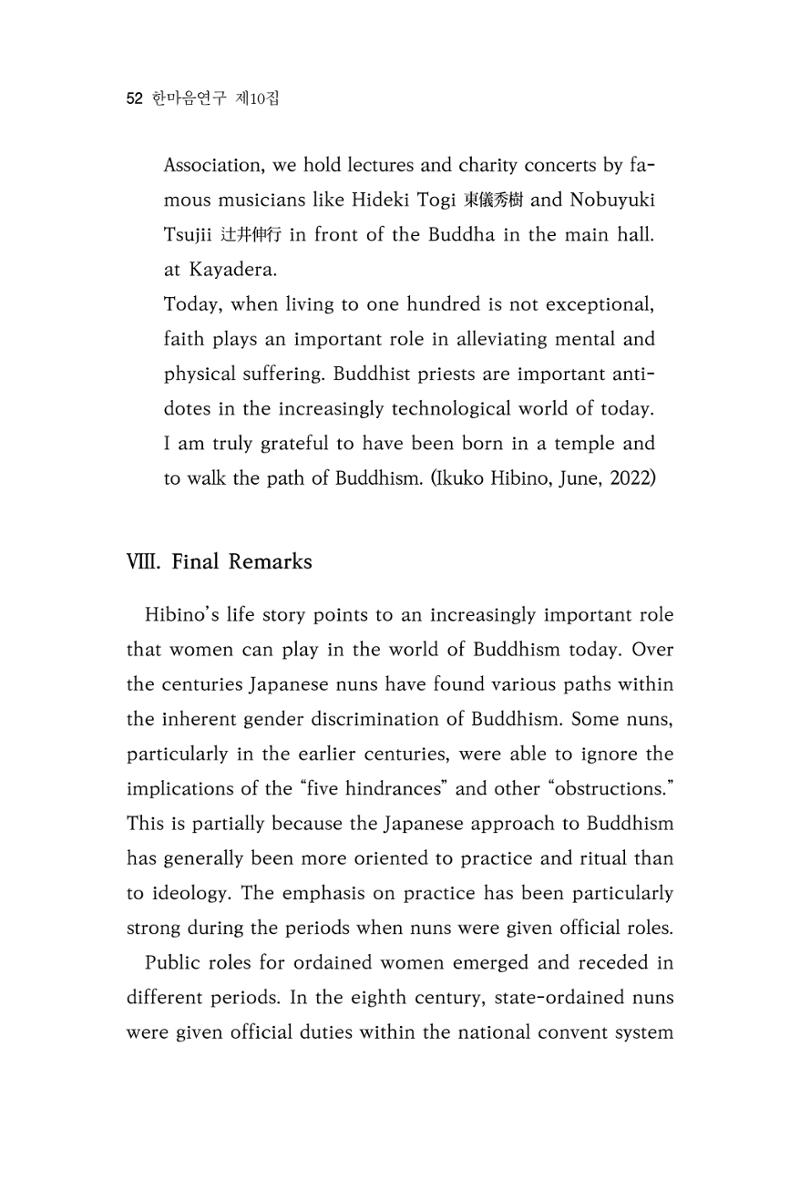 52 한마음연구 제10집

Association, we hold lectures and charity concerts by famous musicians like Hideki Togi 東儀秀樹 and Nobuyuki Tsujii 辻井伸行 in front of the Buddha in the main hall. at Kayadera.

Today, when living to one hundred is not exceptional, faith plays an important role in alleviating mental and physical suffering. Buddhist priests are important antidotes in the increasingly technological world of today. I am truly grateful to have been born in a temple and to walk the path of Buddhism. (Ikuko Hibino, June, 2022)

Ⅷ. Final Remarks

Hibino's life story points to an increasingly important role that women can play in the world of Buddhism today. Over the centuries Japanese nuns have found various paths within the inherent gender discrimination of Buddhism. Some nuns, particularly in the earlier centuries, were able to ignore the implications of the "five hindrances" and other "obstructions." This is partially because the Japanese approach to Buddhism has generally been more oriented to practice and ritual than to ideology. The emphasis on practice has been particularly strong during the periods when nuns were given official roles.

Public roles for ordained women emerged and receded in different periods. In the eighth century, state-ordained nuns were given official duties within the national convent system